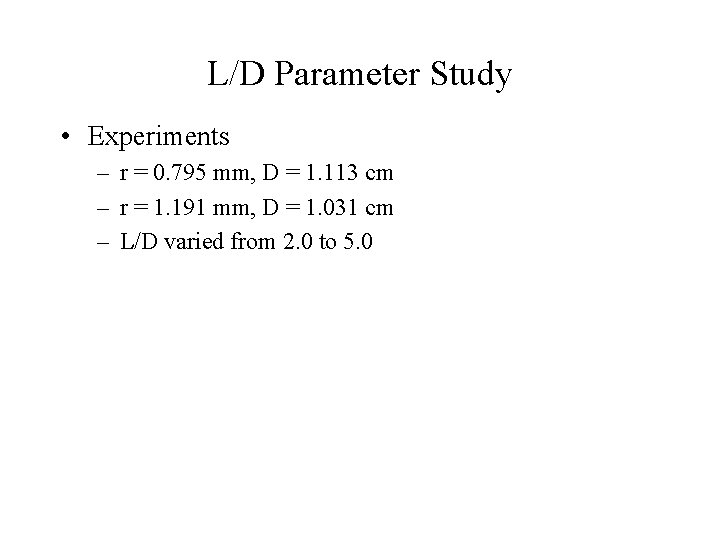 L/D Parameter Study

• Experiments
– r = 0.795 mm, D = 1.113 cm
– r = 1.191 mm, D = 1.031 cm
– L/D varied from 2.0 to 5.0